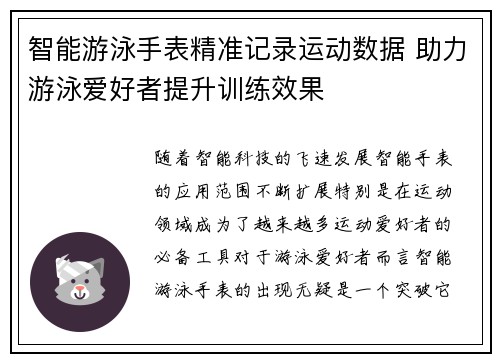 智能游泳手表精准记录运动数据 助力游泳爱好者提升训练效果

随着智能科技的飞速发展智能手表的应用范围不断扩展特别是在运动领域成为了越来越多运动爱好者的必备工具对于游泳爱好者而言智能游泳手表的出现无疑是一个突破它